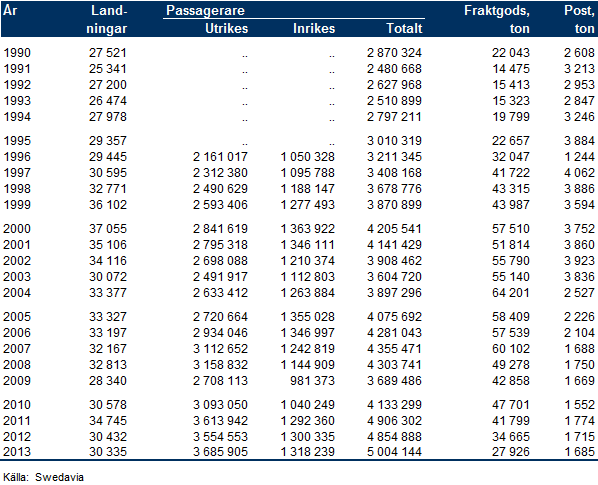 | År | Landningar | Passagerare Utrikes | Passagerare Inrikes | Passagerare Totalt | Fraktgods, ton | Post, ton |
|---|---|---|---|---|---|---|
| 1990 | 27 521 | .. | .. | 2 870 324 | 22 043 | 2 608 |
| 1991 | 25 341 | .. | .. | 2 480 668 | 14 475 | 3 213 |
| 1992 | 27 200 | .. | .. | 2 627 968 | 15 413 | 2 953 |
| 1993 | 26 474 | .. | .. | 2 510 899 | 15 323 | 2 847 |
| 1994 | 27 978 | .. | .. | 2 797 211 | 19 799 | 3 246 |
| 1995 | 29 357 | .. | .. | 3 010 319 | 22 657 | 3 884 |
| 1996 | 29 445 | 2 161 017 | 1 050 328 | 3 211 345 | 32 047 | 1 244 |
| 1997 | 30 595 | 2 312 380 | 1 095 788 | 3 408 168 | 41 722 | 4 062 |
| 1998 | 32 771 | 2 490 629 | 1 188 147 | 3 678 776 | 43 315 | 3 886 |
| 1999 | 36 102 | 2 593 406 | 1 277 493 | 3 870 899 | 43 987 | 3 594 |
| 2000 | 37 055 | 2 841 619 | 1 363 922 | 4 205 541 | 57 510 | 3 752 |
| 2001 | 35 106 | 2 795 318 | 1 346 111 | 4 141 429 | 51 814 | 3 860 |
| 2002 | 34 116 | 2 698 088 | 1 210 374 | 3 908 462 | 55 790 | 3 923 |
| 2003 | 30 072 | 2 491 917 | 1 112 803 | 3 604 720 | 55 140 | 3 836 |
| 2004 | 33 377 | 2 633 412 | 1 263 884 | 3 897 296 | 64 201 | 2 527 |
| 2005 | 33 327 | 2 720 664 | 1 355 028 | 4 075 692 | 58 409 | 2 226 |
| 2006 | 33 197 | 2 934 046 | 1 346 997 | 4 281 043 | 57 539 | 2 104 |
| 2007 | 32 167 | 3 112 652 | 1 242 819 | 4 355 471 | 60 102 | 1 688 |
| 2008 | 32 813 | 3 158 832 | 1 144 909 | 4 303 741 | 49 278 | 1 750 |
| 2009 | 28 340 | 2 708 113 | 981 373 | 3 689 486 | 42 858 | 1 669 |
| 2010 | 30 578 | 3 093 050 | 1 040 249 | 4 133 299 | 47 701 | 1 552 |
| 2011 | 34 745 | 3 613 942 | 1 292 360 | 4 906 302 | 41 799 | 1 774 |
| 2012 | 30 432 | 3 554 553 | 1 300 335 | 4 854 888 | 34 665 | 1 715 |
| 2013 | 30 335 | 3 685 905 | 1 318 239 | 5 004 144 | 27 926 | 1 685 |

Källa: Swedavia